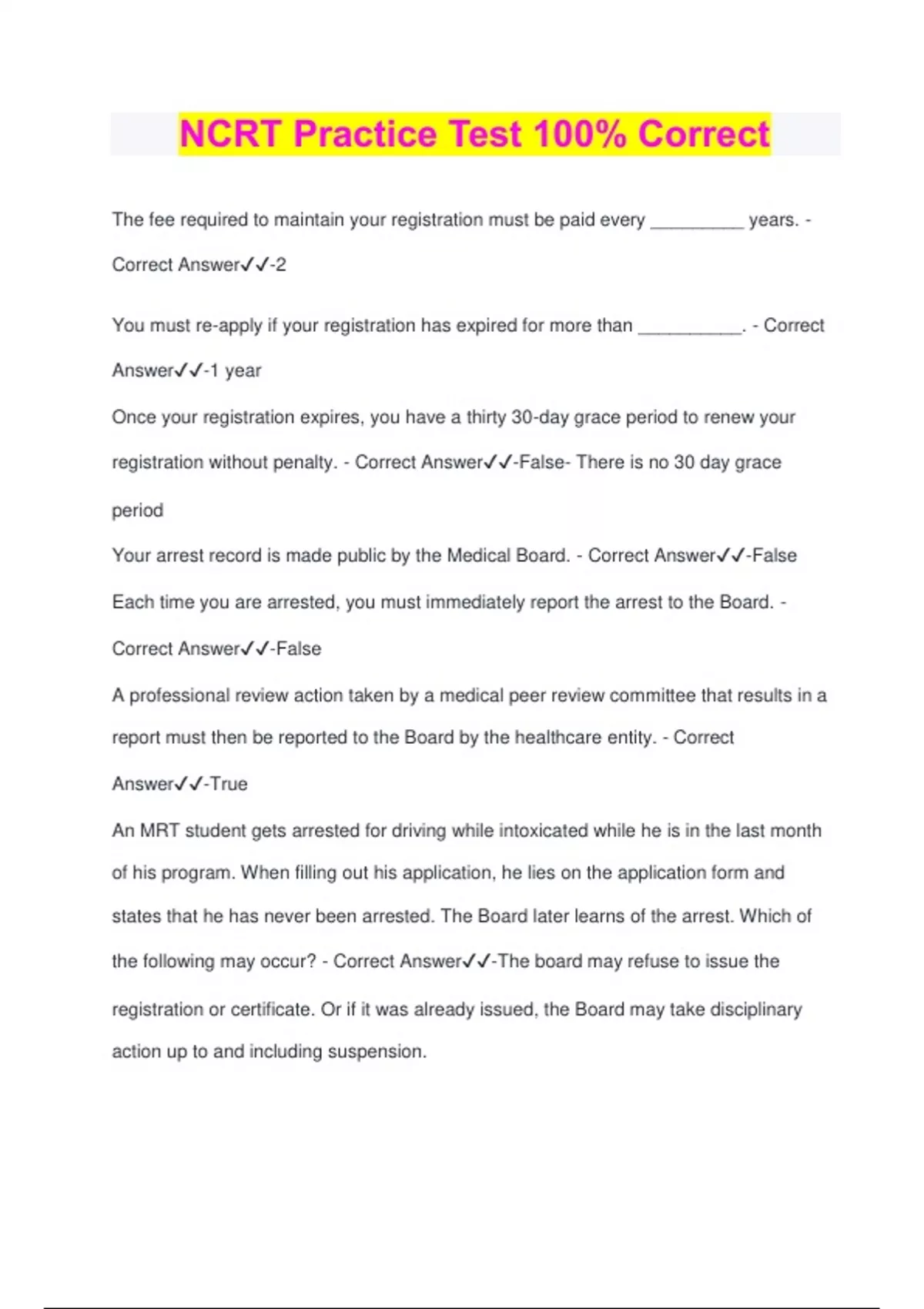 NCRT Practice Test 100% Correct

The fee required to maintain your registration must be paid every __________ years. - Correct Answer✓✓-2

You must re-apply if your registration has expired for more than ___________. - Correct Answer✓✓-1 year

Once your registration expires, you have a thirty 30-day grace period to renew your registration without penalty. - Correct Answer✓✓-False- There is no 30 day grace period

Your arrest record is made public by the Medical Board. - Correct Answer✓✓-False

Each time you are arrested, you must immediately report the arrest to the Board. - Correct Answer✓✓-False

A professional review action taken by a medical peer review committee that results in a report must then be reported to the Board by the healthcare entity. - Correct Answer✓✓-True

An MRT student gets arrested for driving while intoxicated while he is in the last month of his program. When filling out his application, he lies on the application form and states that he has never been arrested. The Board later learns of the arrest. Which of the following may occur? - Correct Answer✓✓-The board may refuse to issue the registration or certificate. Or if it was already issued, the Board may take disciplinary action up to and including suspension.